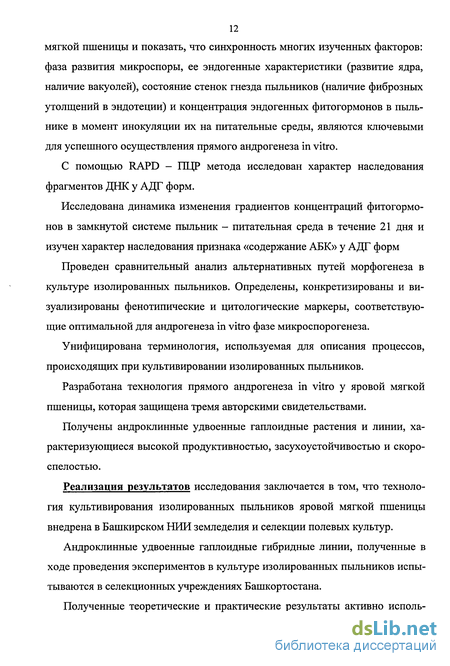 12

мягкой пшеницы и показать, что синхронность многих изученных факторов: фаза развития микроспоры, ее эндогенные характеристики (развитие ядра, наличие вакуолей), состояние стенок гнезда пыльников (наличие фиброзных утолщений в эндотеции) и концентрация эндогенных фитогормонов в пыльнике в момент инокуляции их на питательные среды, являются ключевыми для успешного осуществления прямого андрогенеза in vitro.

С помощью RAPD – ПЦР метода исследован характер наследования фрагментов ДНК у АДГ форм.

Исследована динамика изменения градиентов концентраций фитогормонов в замкнутой системе пыльник – питательная среда в течение 21 дня и изучен характер наследования признака «содержание АБК» у АДГ форм

Проведен сравнительный анализ альтернативных путей морфогенеза в культуре изолированных пыльников. Определены, конкретизированы и визуализированы фенотипические и цитологические маркеры, соответствующие оптимальной для андрогенеза in vitro фазе микроспорогенеза.

Унифицирована терминология, используемая для описания процессов, происходящих при культивировании изолированных пыльников.

Разработана технология прямого андрогенеза in vitro у яровой мягкой пшеницы, которая защищена тремя авторскими свидетельствами.

Получены андроклинные удвоенные гаплоидные растения и линии, характеризующиеся высокой продуктивностью, засухоустойчивостью и скороспелостью.

Реализация результатов исследования заключается в том, что технология культивирования изолированных пыльников яровой мягкой пшеницы внедрена в Башкирском НИИ земледелия и селекции полевых культур.

Андроклинные удвоенные гаплоидные гибридные линии, полученные в ходе проведения экспериментов в культуре изолированных пыльников испытываются в селекционных учреждениях Башкортостана.

Полученные теоретические и практические результаты активно исполь-

dsLib.net
библиотека диссертаций